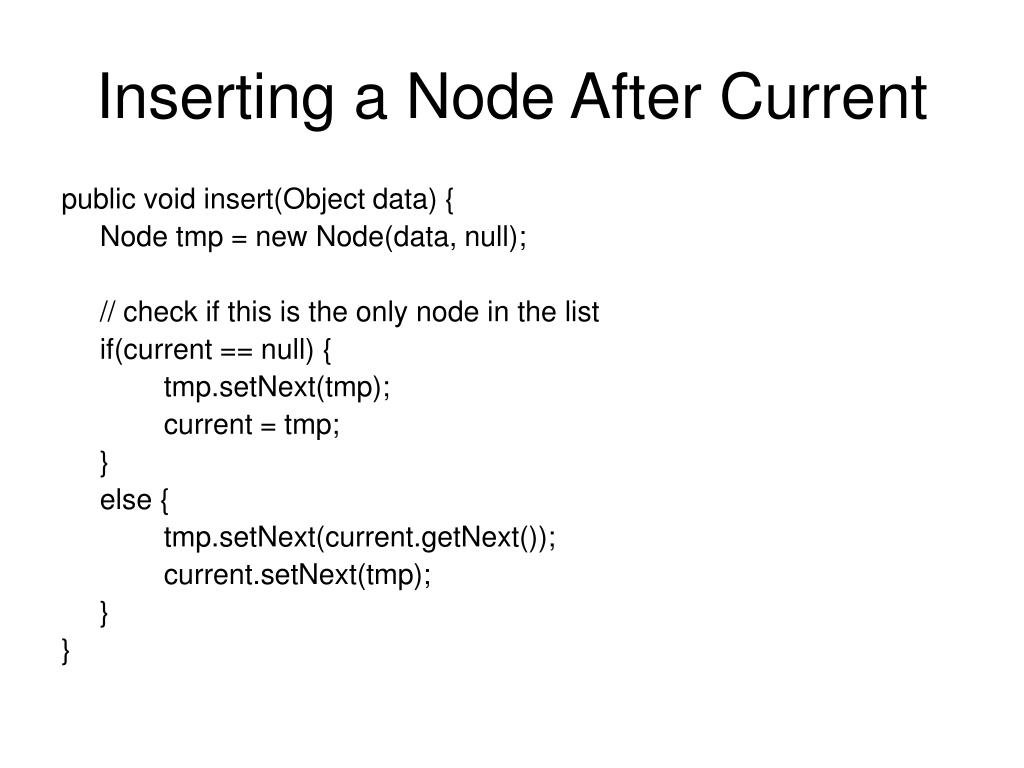 Inserting a Node After Current

public void insert(Object data) {
    Node tmp = new Node(data, null);

    // check if this is the only node in the list
    if(current == null) {
        tmp.setNext(tmp);
        current = tmp;
    }
    else {
        tmp.setNext(current.getNext());
        current.setNext(tmp);
    }
}